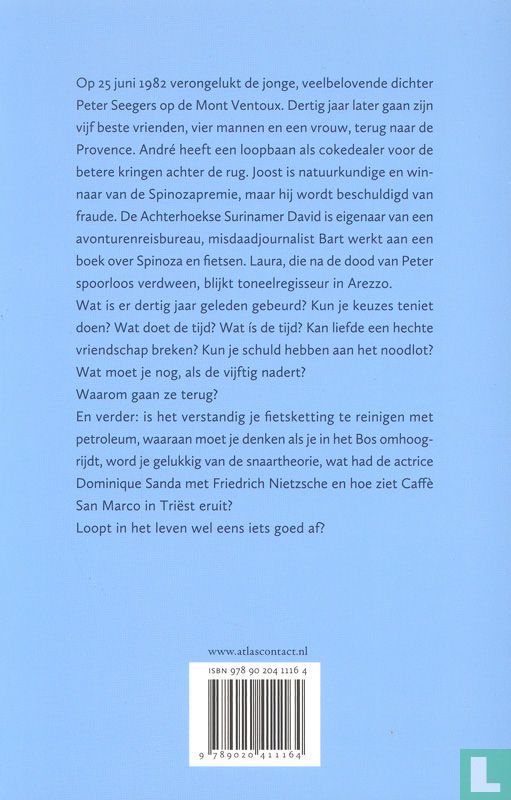 Op 25 juni 1982 verongelukt de jonge, veelbelovende dichter Peter Seegers op de Mont Ventoux. Dertig jaar later gaan zijn vijf beste vrienden, vier mannen en een vrouw, terug naar de Provence. André heeft een loopbaan als cokedealer voor de betere kringen achter de rug. Joost is natuurkundige en winnaar van de Spinozapremie, maar hij wordt beschuldigd van fraude. De Achterhoekse Surinamer David is eigenaar van een avonturenreisbureau, misdaadjournalist Bart werkt aan een boek over Spinoza en fietsen. Laura, die na de dood van Peter spoorloos verdween, blijkt toneelregisseur in Arezzo.
Wat is er dertig jaar geleden gebeurd? Kun je keuzes teniet doen? Wat doet de tijd? Wat ís de tijd? Kan liefde een hechte vriendschap breken? Kun je schuld hebben aan het noodlot? Wat moet je nog, als de vijftig nadert?
Waarom gaan ze terug?
En verder: is het verstandig je fietsketting te reinigen met petroleum, waaraan moet je denken als je in het Bos omhoogrijdt, word je gelukkig van de snaartheorie, wat had de actrice Dominique Sanda met Friedrich Nietzsche en hoe ziet Caffè San Marco in Triëst eruit?
Loopt in het leven wel eens iets goed af?

www.atlascontact.nl

ISBN 978 90 204 1116 4

9 789020 411164